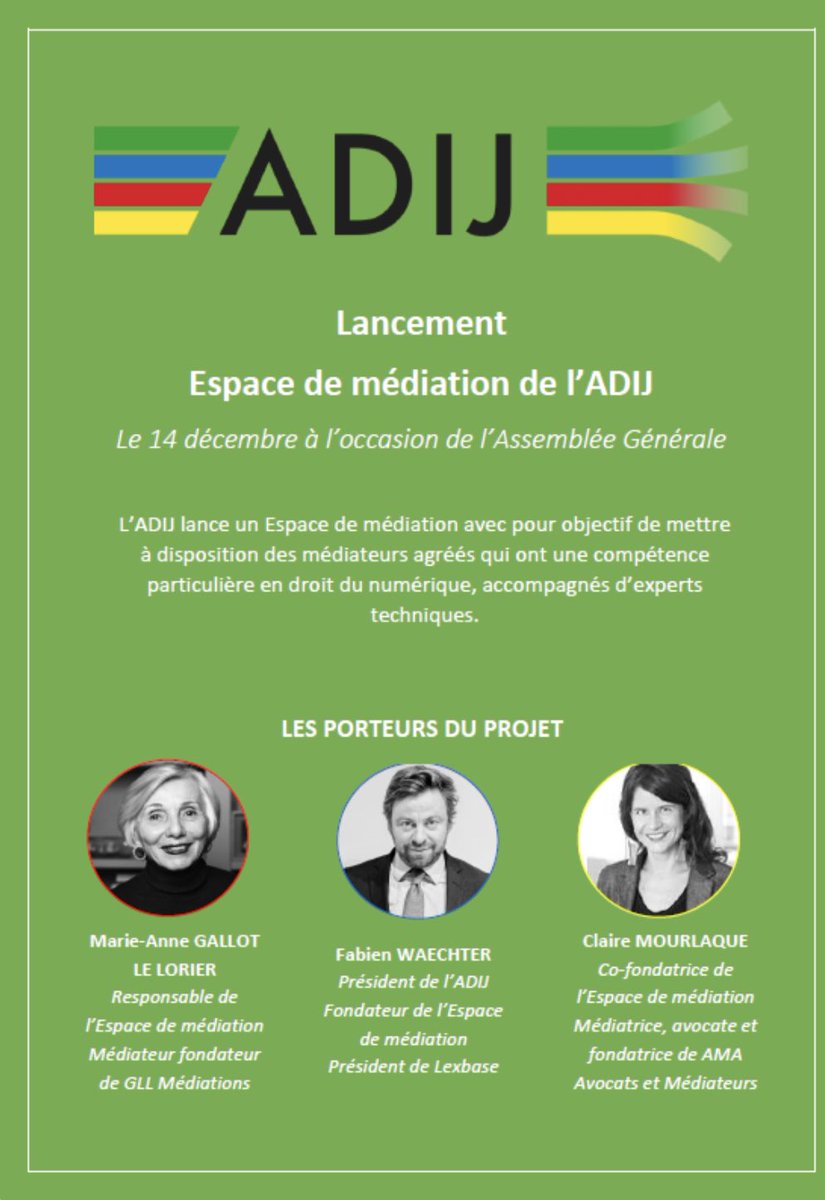 ADIJ

Lancement

Espace de médiation de l'ADIJ

Le 14 décembre à l'occasion de l'Assemblée Générale

L'ADIJ lance un Espace de médiation avec pour objectif de mettre à disposition des médiateurs agréés qui ont une compétence particulière en droit du numérique, accompagnés d'experts techniques.

LES PORTEURS DU PROJET

Marie-Anne GALLOT
LE LORIER
Responsable de
l'Espace de médiation
Médiateur fondateur
de GLL Médiations

Fabien WAECHTER
Président de l'ADIJ
Fondateur de l'Espace
de médiation
Président de Lexbase

Claire MOURLAQUE
Co-fondatrice de
l'Espace de médiation
Médiatrice, avocate et
fondatrice de AMA
Avocats et Médiateurs